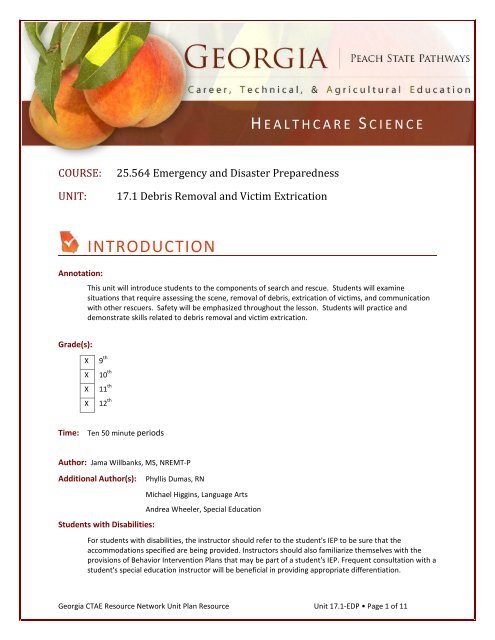 GEORGIA | PEACH STATE PATHWAYS

Career, Technical, & Agricultural Education

HEALTHCARE SCIENCE

COURSE: 25.564 Emergency and Disaster Preparedness

UNIT: 17.1 Debris Removal and Victim Extrication

INTRODUCTION

Annotation:

This unit will introduce students to the components of search and rescue. Students will examine situations that require assessing the scene, removal of debris, extrication of victims, and communication with other rescuers. Safety will be emphasized throughout the lesson. Students will practice and demonstrate skills related to debris removal and victim extrication.

Grade(s):

| X | $9^{th}$ |
|---|---|
| X | $10^{th}$ |
| X | $11^{th}$ |
| X | $12^{th}$ |

Time: Ten 50 minute periods

Author: Jama Willbanks, MS, NREMT-P

Additional Author(s): Phyllis Dumas, RN

Michael Higgins, Language Arts

Andrea Wheeler, Special Education

Students with Disabilities:

For students with disabilities, the instructor should refer to the student's IEP to be sure that the accommodations specified are being provided. Instructors should also familiarize themselves with the provisions of Behavior Intervention Plans that may be part of a student's IEP. Frequent consultation with a student's special education instructor will be beneficial in providing appropriate differentiation.

Georgia CTAE Resource Network Unit Plan Resource Unit 17.1-EDP • Page 1 of 11